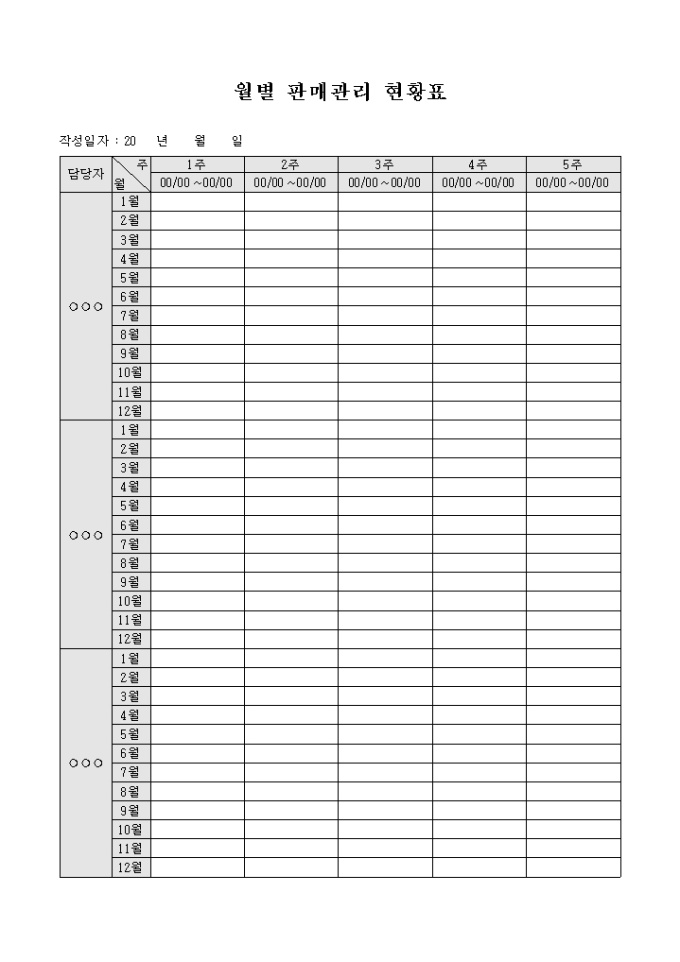 월별 판매관리 현황표

작성일자 : 20 년 월 일

| 담당자 | 주 / 월 | 1주 | 2주 | 3주 | 4주 | 5주 |
|---|---|---|---|---|---|---|
| | | 00/00 ~00/00 | 00/00 ~00/00 | 00/00 ~00/00 | 00/00 ~00/00 | 00/00 ~00/00 |
| ○○○ | 1월 | | | | | |
| | 2월 | | | | | |
| | 3월 | | | | | |
| | 4월 | | | | | |
| | 5월 | | | | | |
| | 6월 | | | | | |
| | 7월 | | | | | |
| | 8월 | | | | | |
| | 9월 | | | | | |
| | 10월 | | | | | |
| | 11월 | | | | | |
| | 12월 | | | | | |
| ○○○ | 1월 | | | | | |
| | 2월 | | | | | |
| | 3월 | | | | | |
| | 4월 | | | | | |
| | 5월 | | | | | |
| | 6월 | | | | | |
| | 7월 | | | | | |
| | 8월 | | | | | |
| | 9월 | | | | | |
| | 10월 | | | | | |
| | 11월 | | | | | |
| | 12월 | | | | | |
| ○○○ | 1월 | | | | | |
| | 2월 | | | | | |
| | 3월 | | | | | |
| | 4월 | | | | | |
| | 5월 | | | | | |
| | 6월 | | | | | |
| | 7월 | | | | | |
| | 8월 | | | | | |
| | 9월 | | | | | |
| | 10월 | | | | | |
| | 11월 | | | | | |
| | 12월 | | | | | |